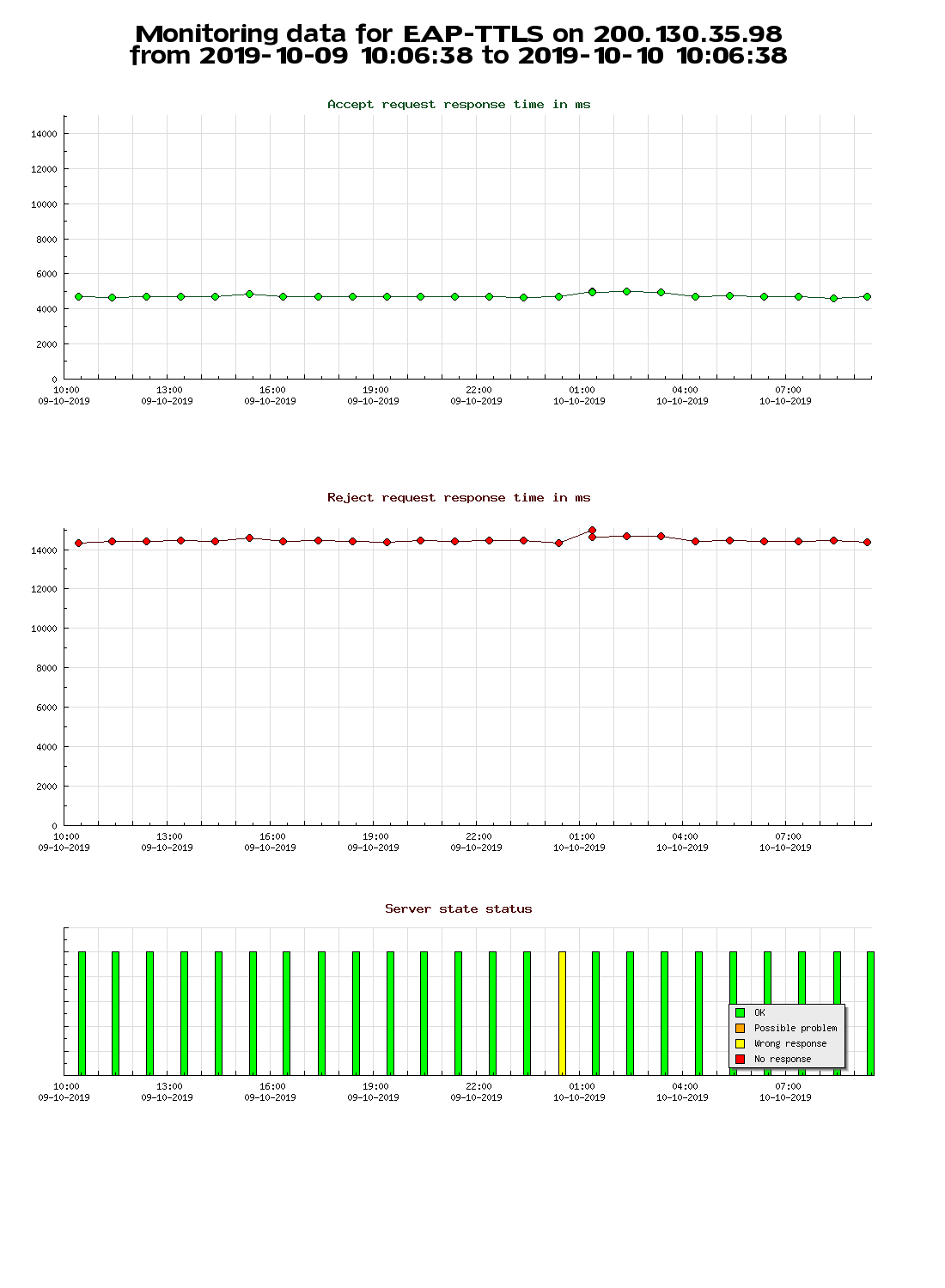 Monitoring data for EAP-TTLS on 200.130.35.98
from 2019-10-09 10:06:38 to 2019-10-10 10:06:38

Accept request response time in ms

14000
12000
10000
8000
6000
4000
2000
0

10:00 09-10-2019
13:00 09-10-2019
16:00 09-10-2019
19:00 09-10-2019
22:00 09-10-2019
01:00 10-10-2019
04:00 10-10-2019
07:00 10-10-2019

Reject request response time in ms

14000
12000
10000
8000
6000
4000
2000
0

10:00 09-10-2019
13:00 09-10-2019
16:00 09-10-2019
19:00 09-10-2019
22:00 09-10-2019
01:00 10-10-2019
04:00 10-10-2019
07:00 10-10-2019

Server state status

OK
Possible problem
Wrong response
No response

10:00 09-10-2019
13:00 09-10-2019
16:00 09-10-2019
19:00 09-10-2019
22:00 09-10-2019
01:00 10-10-2019
04:00 10-10-2019
07:00 10-10-2019